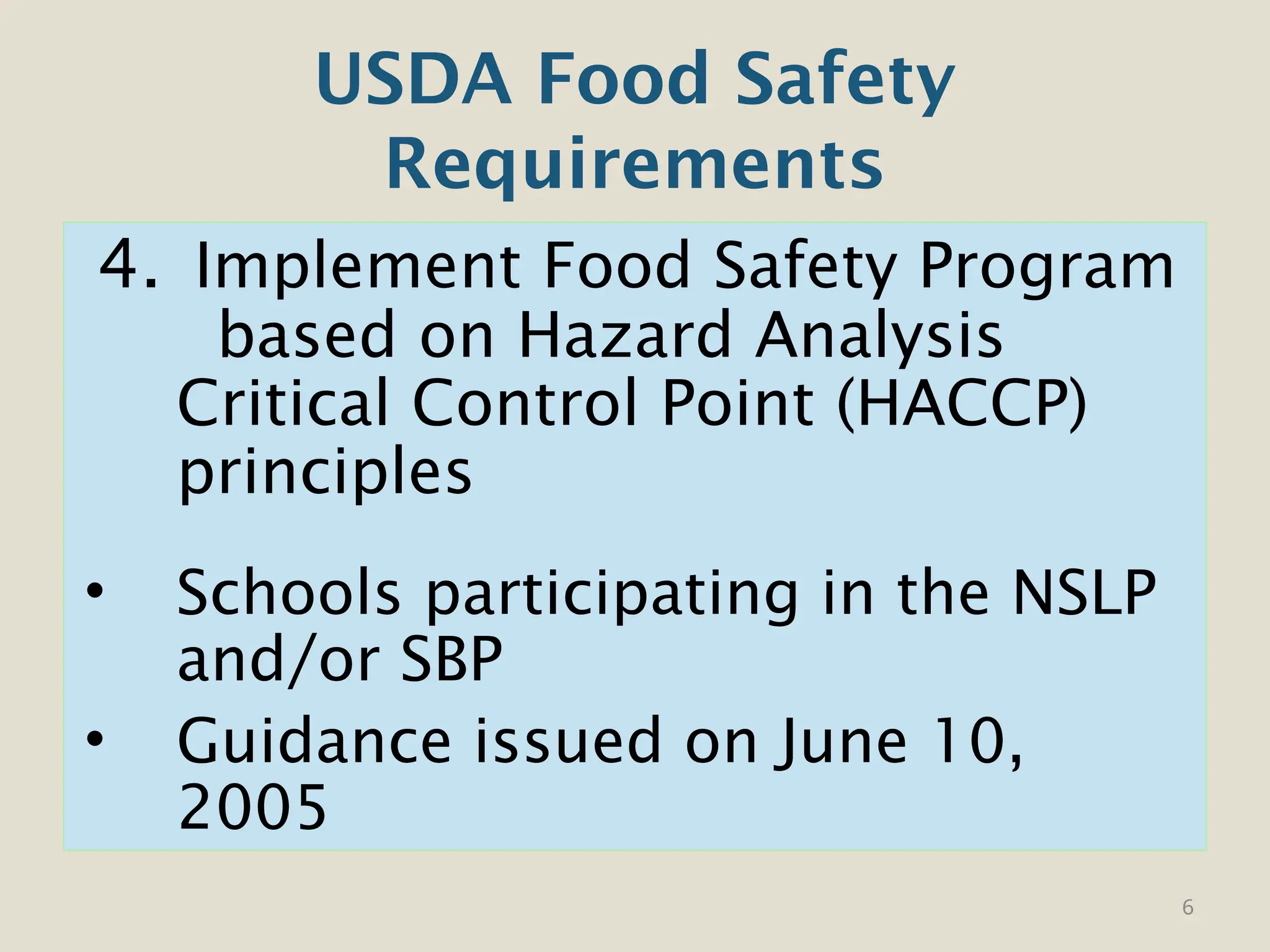 USDA Food Safety Requirements

4. Implement Food Safety Program based on Hazard Analysis Critical Control Point (HACCP) principles

• Schools participating in the NSLP and/or SBP
• Guidance issued on June 10, 2005

6